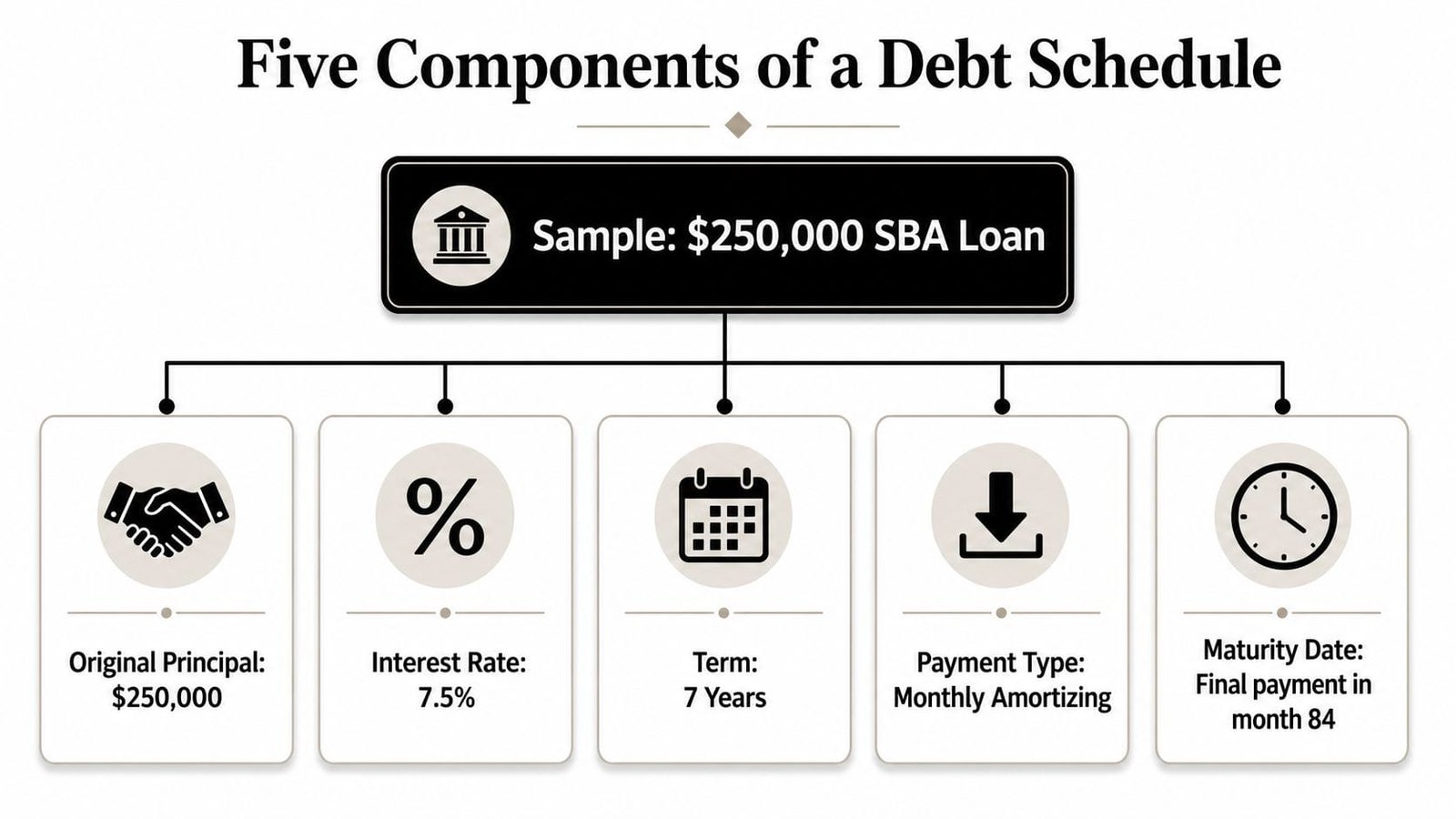 Five Components of a Debt Schedule

Sample: \$250,000 SBA Loan

%

Original Principal: \$250,000

Interest Rate: 7.5%

Term: 7 Years

Payment Type: Monthly Amortizing

Maturity Date: Final payment in month 84